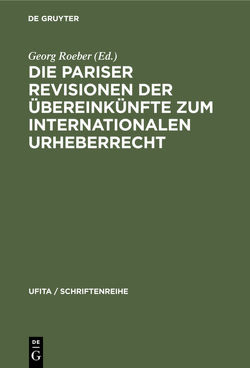 DE GRUYTER

Georg Roeber (Ed.)

DIE PARISER REVISIONEN DER ÜBEREINKÜNFTE ZUM INTERNATIONALEN URHEBERRECHT

UFITA / SCHRIFTENREIHE

DE
G